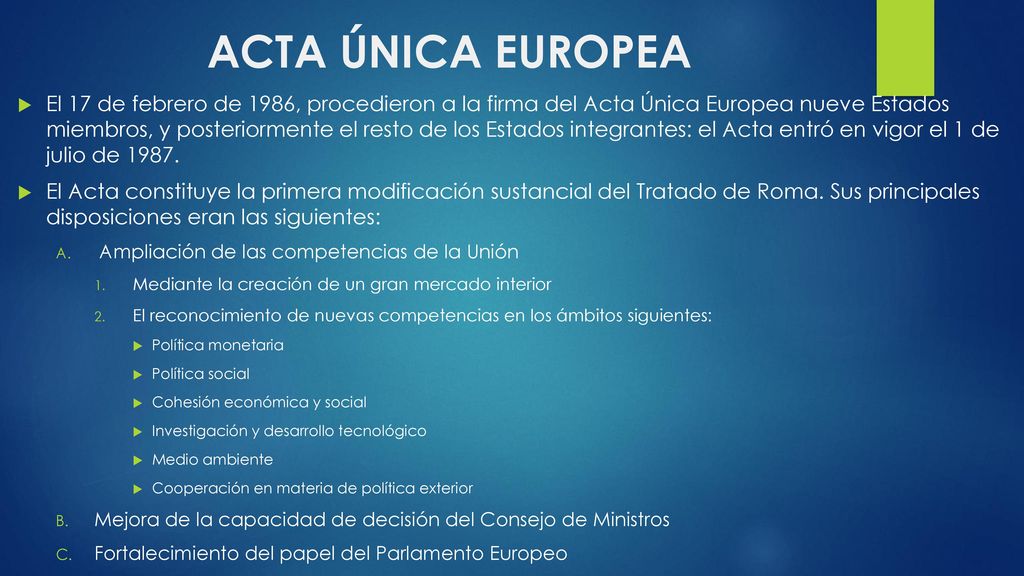 ACTA ÚNICA EUROPEA

El 17 de febrero de 1986, procedieron a la firma del Acta Única Europea nueve Estados miembros, y posteriormente el resto de los Estados integrantes: el Acta entró en vigor el 1 de julio de 1987.

El Acta constituye la primera modificación sustancial del Tratado de Roma. Sus principales disposiciones eran las siguientes:

A. Ampliación de las competencias de la Unión

1. Mediante la creación de un gran mercado interior

2. El reconocimiento de nuevas competencias en los ámbitos siguientes:

Política monetaria

Política social

Cohesión económica y social

Investigación y desarrollo tecnológico

Medio ambiente

Cooperación en materia de política exterior

B. Mejora de la capacidad de decisión del Consejo de Ministros

C. Fortalecimiento del papel del Parlamento Europeo